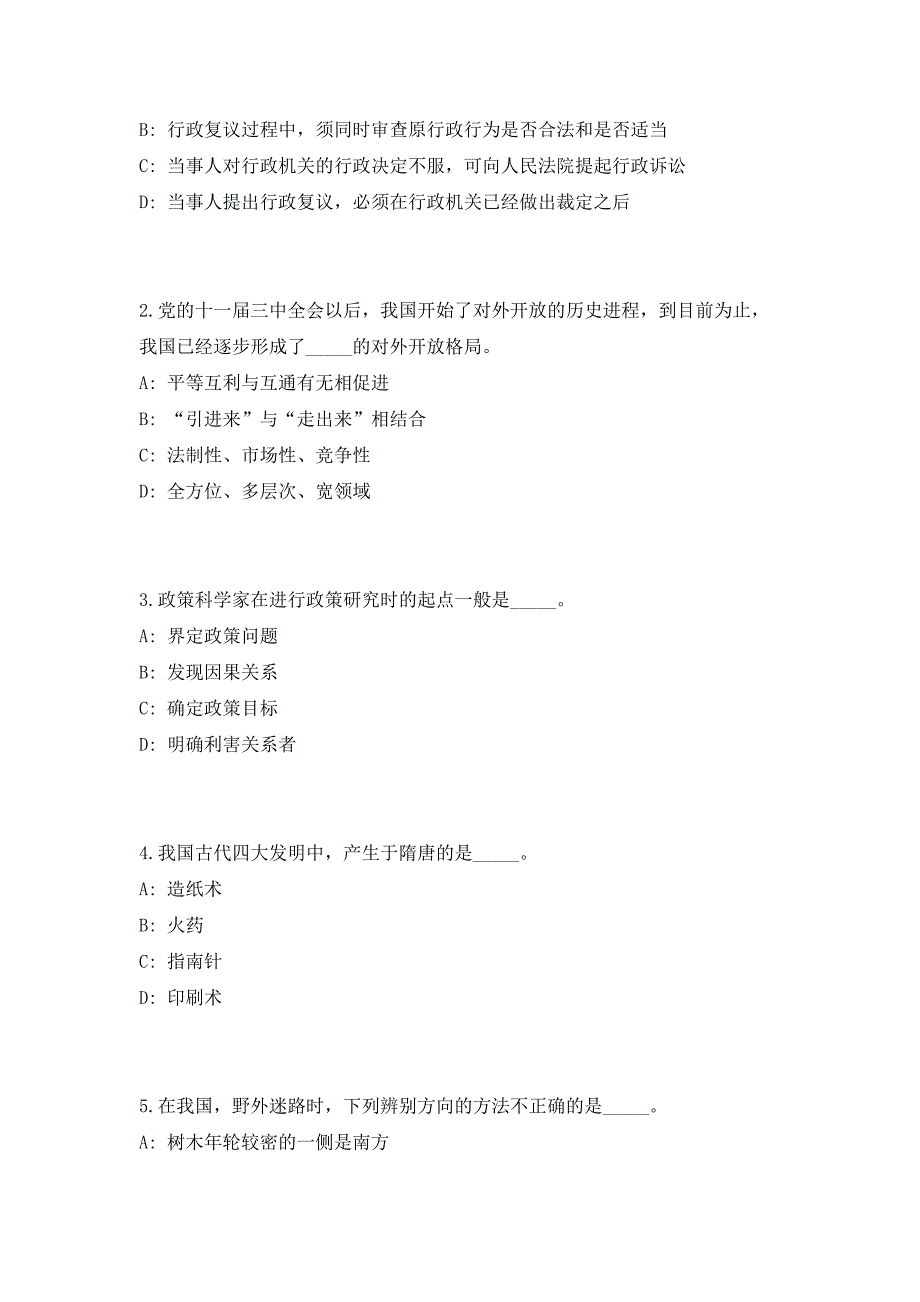 B: 行政复议过程中，须同时审查原行政行为是否合法和是否适当

C: 当事人对行政机关的行政决定不服，可向人民法院提起行政诉讼

D: 当事人提出行政复议，必须在行政机关已经做出裁定之后

2.党的十一届三中全会以后，我国开始了对外开放的历史进程，到目前为止，我国已经逐步形成了_____的对外开放格局。

A: 平等互利与互通有无相促进

B: “引进来”与“走出来”相结合

C: 法制性、市场性、竞争性

D: 全方位、多层次、宽领域

3.政策科学家在进行政策研究时的起点一般是_____。

A: 界定政策问题

B: 发现因果关系

C: 确定政策目标

D: 明确利害关系者

4.我国古代四大发明中，产生于隋唐的是_____。

A: 造纸术

B: 火药

C: 指南针

D: 印刷术

5.在我国，野外迷路时，下列辨别方向的方法不正确的是_____。

A: 树木年轮较密的一侧是南方